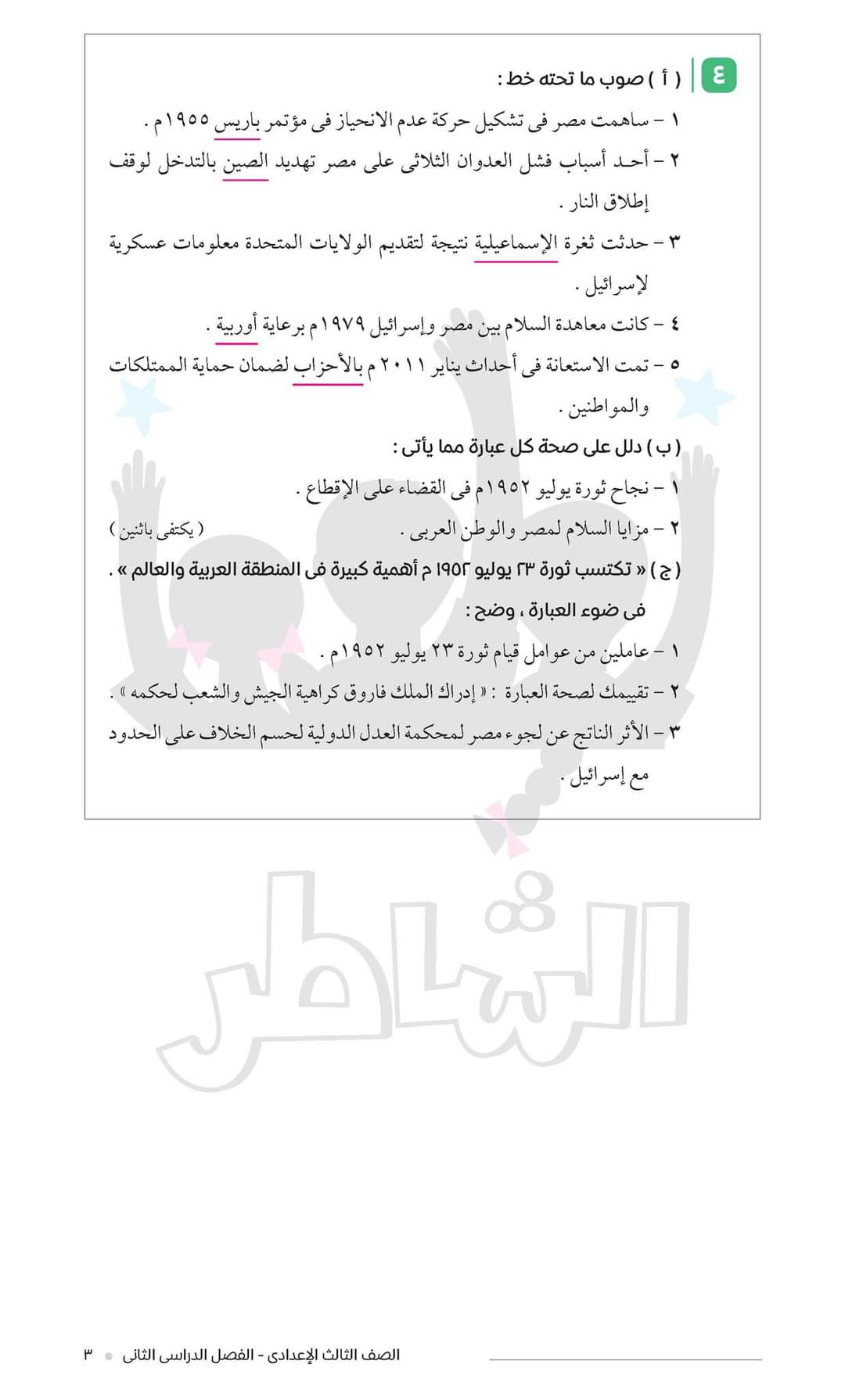 ٤ ( أ ) صوب ما تحته خط :

١ – ساهمت مصر فى تشكيل حركة عدم الانحياز فى مؤتمر باريس ١٩٥٥م .

٢ – أحد أسباب فشل العدوان الثلاثى على مصر تهديد الصين بالتدخل لوقف إطلاق النار .

٣ – حدثت ثغرة الإسماعيلية نتيجة لتقديم الولايات المتحدة معلومات عسكرية لإسرائيل .

٤ – كانت معاهدة السلام بين مصر وإسرائيل ١٩٧٩م برعاية أوربية .

٥ – تمت الاستعانة فى أحداث يناير ٢٠١١ م بالأحزاب لضمان حماية الممتلكات والمواطنين .

( ب ) دلل على صحة كل عبارة مما يأتى :

١ – نجاح ثورة يوليو ١٩٥٢م فى القضاء على الإقطاع .

٢ – مزايا السلام لمصر والوطن العربى . ( يكتفى باثنين )

( ج ) « تكتسب ثورة ٢٣ يوليو ١٩٥٢ م أهمية كبيرة فى المنطقة العربية والعالم » . فى ضوء العبارة ، وضح :

١ – عاملين من عوامل قيام ثورة ٢٣ يوليو ١٩٥٢م .

٢ – تقييمك لصحة العبارة : « إدراك الملك فاروق كراهية الجيش والشعب لحكمه » .

٣ – الأثر الناتج عن لجوء مصر لمحكمة العدل الدولية لحسم الخلاف على الحدود مع إسرائيل .

الشاطر

الصف الثالث الإعدادى - الفصل الدراسى الثانى ٣